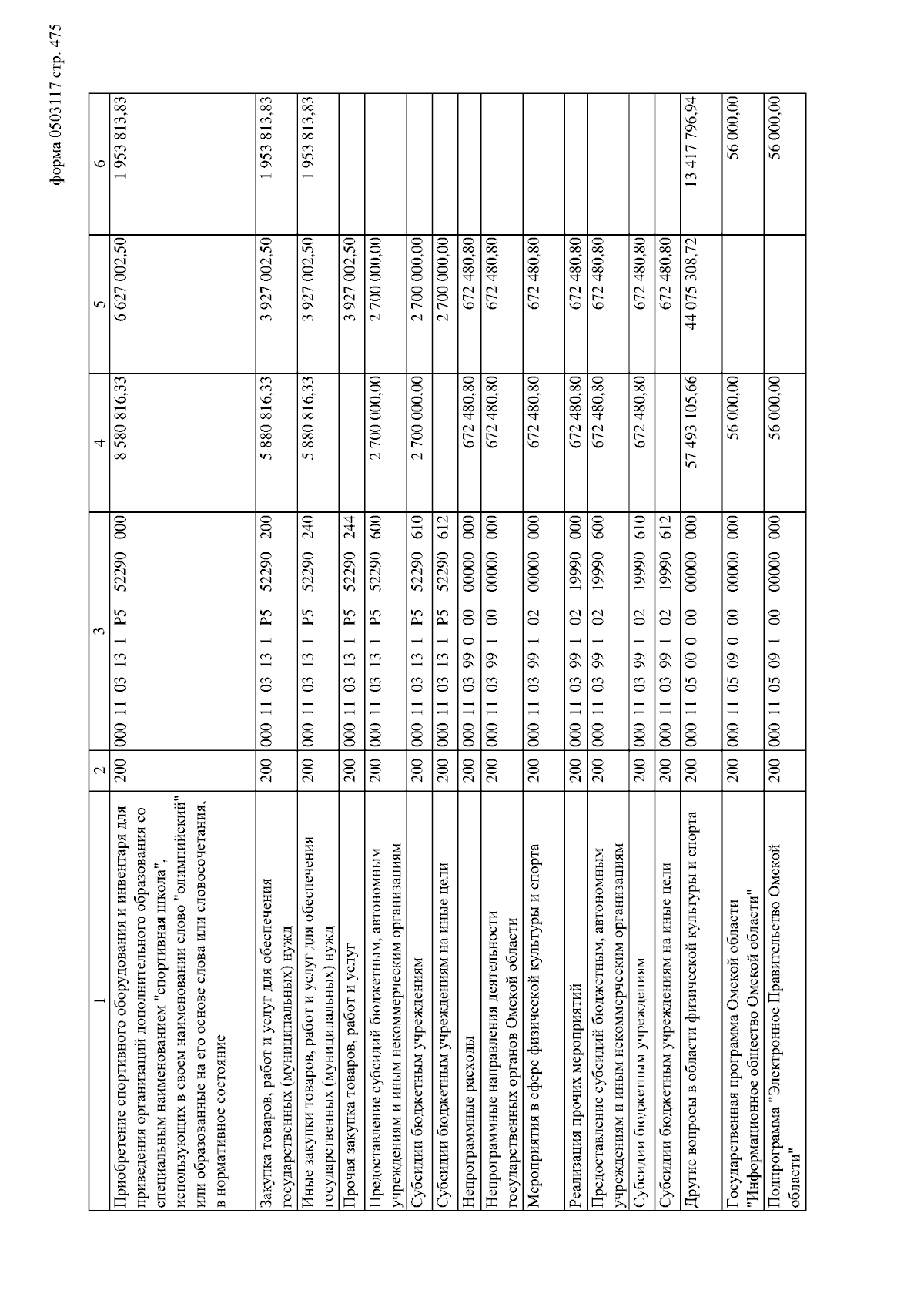 форма 0503117 стр. 475

| 1 | 2 | 3 | 4 | 5 | 6 |
|---|---|---|---|---|---|
| Приобретение спортивного оборудования и инвентаря для приведения организаций дополнительного образования со специальным наименованием "спортивная школа", использующих в своем наименовании слово "олимпийский" или образованные на его основе слова или словосочетания, в нормативное состояние | 200 | 000 11 03 13 1 P5 52290 000 | 8 580 816,33 | 6 627 002,50 | 1 953 813,83 |
| Закупка товаров, работ и услуг для обеспечения государственных (муниципальных) нужд | 200 | 000 11 03 13 1 P5 52290 200 | 5 880 816,33 | 3 927 002,50 | 1 953 813,83 |
| Иные закупки товаров, работ и услуг для обеспечения государственных (муниципальных) нужд | 200 | 000 11 03 13 1 P5 52290 240 | 5 880 816,33 | 3 927 002,50 | 1 953 813,83 |
| Прочая закупка товаров, работ и услуг | 200 | 000 11 03 13 1 P5 52290 244 | | 3 927 002,50 | |
| Предоставление субсидий бюджетным, автономным учреждениям и иным некоммерческим организациям | 200 | 000 11 03 13 1 P5 52290 600 | 2 700 000,00 | 2 700 000,00 | |
| Субсидии бюджетным учреждениям | 200 | 000 11 03 13 1 P5 52290 610 | 2 700 000,00 | 2 700 000,00 | |
| Субсидии бюджетным учреждениям на иные цели | 200 | 000 11 03 13 1 P5 52290 612 | | 2 700 000,00 | |
| Непрограммные расходы | 200 | 000 11 03 99 0 00 00000 000 | 672 480,80 | 672 480,80 | |
| Непрограммные направления деятельности государственных органов Омской области | 200 | 000 11 03 99 1 00 00000 000 | 672 480,80 | 672 480,80 | |
| Мероприятия в сфере физической культуры и спорта | 200 | 000 11 03 99 1 02 00000 000 | 672 480,80 | 672 480,80 | |
| Реализация прочих мероприятий | 200 | 000 11 03 99 1 02 19990 000 | 672 480,80 | 672 480,80 | |
| Предоставление субсидий бюджетным, автономным учреждениям и иным некоммерческим организациям | 200 | 000 11 03 99 1 02 19990 600 | 672 480,80 | 672 480,80 | |
| Субсидии бюджетным учреждениям | 200 | 000 11 03 99 1 02 19990 610 | 672 480,80 | 672 480,80 | |
| Субсидии бюджетным учреждениям на иные цели | 200 | 000 11 03 99 1 02 19990 612 | | 672 480,80 | |
| Другие вопросы в области физической культуры и спорта | 200 | 000 11 05 00 0 00 00000 000 | 57 493 105,66 | 44 075 308,72 | 13 417 796,94 |
| Государственная программа Омской области "Информационное общество Омской области" | 200 | 000 11 05 09 0 00 00000 000 | 56 000,00 | | 56 000,00 |
| Подпрограмма "Электронное Правительство Омской области" | 200 | 000 11 05 09 1 00 00000 000 | 56 000,00 | | 56 000,00 |